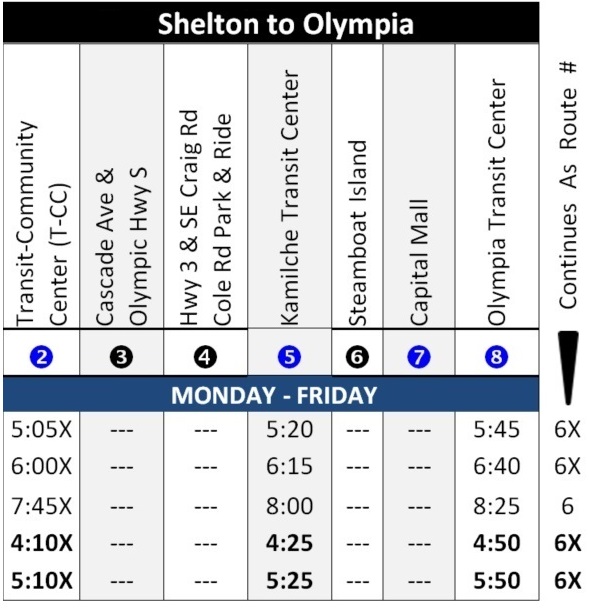 Shelton to Olympia

| Transit-Community Center (T-CC) | Cascade Ave & Olympic Hwy S | Hwy 3 & SE Craig Rd Cole Rd Park & Ride | Kamilche Transit Center | Steamboat Island | Capital Mall | Olympia Transit Center | Continues As Route # |
|---|---|---|---|---|---|---|---|
| 2 | 3 | 4 | 5 | 6 | 7 | 8 | |
| MONDAY - FRIDAY | | | | | | | |
| 5:05X | --- | --- | 5:20 | --- | --- | 5:45 | 6X |
| 6:00X | --- | --- | 6:15 | --- | --- | 6:40 | 6X |
| 7:45X | --- | --- | 8:00 | --- | --- | 8:25 | 6 |
| **4:10X** | --- | --- | **4:25** | --- | --- | **4:50** | **6X** |
| **5:10X** | --- | --- | **5:25** | --- | --- | **5:50** | **6X** |